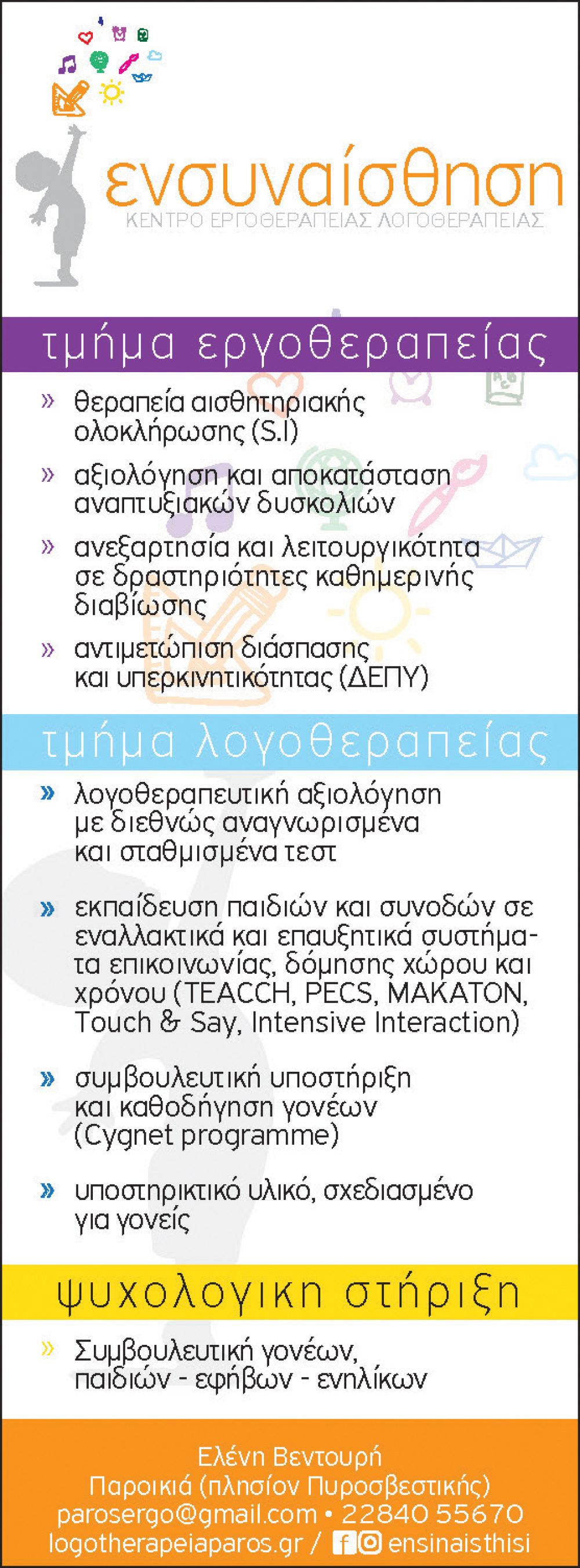 ενσυναίσθηση
ΚΕΝΤΡΟ ΕΡΓΟΘΕΡΑΠΕΙΑΣ ΛΟΓΟΘΕΡΑΠΕΙΑΣ

τμήμα εργοθεραπείας

» θεραπεία αισθητηριακής ολοκλήρωσης (S.I)

» αξιολόγηση και αποκατάσταση αναπτυξιακών δυσκολιών

» ανεξαρτησία και λειτουργικότητα σε δραστηριότητες καθημερινής διαβίωσης

» αντιμετώπιση διάσπασης και υπερκινητικότητας (ΔΕΠΥ)

τμήμα λογοθεραπείας

» λογοθεραπευτική αξιολόγηση με διεθνώς αναγνωρισμένα και σταθμισμένα τεστ

» εκπαίδευση παιδιών και συνοδών σε εναλλακτικά και επαυξητικά συστήματα επικοινωνίας, δόμησης χώρου και χρόνου (TEACCH, PECS, MAKATON, Touch & Say, Intensive Interaction)

» συμβουλευτική υποστήριξη και καθοδήγηση γονέων (Cygnet programme)

» υποστηρικτικό υλικό, σχεδιασμένο για γονείς

ψυχολογικη στήριξη

» Συμβουλευτική γονέων, παιδιών - εφήβων - ενηλίκων

Ελένη Βεντουρή
Παροικιά (πλησίον Πυροσβεστικής)
parosergo@gmail.com • 22840 55670
logotherapeiaparos.gr / ensinaisthisi